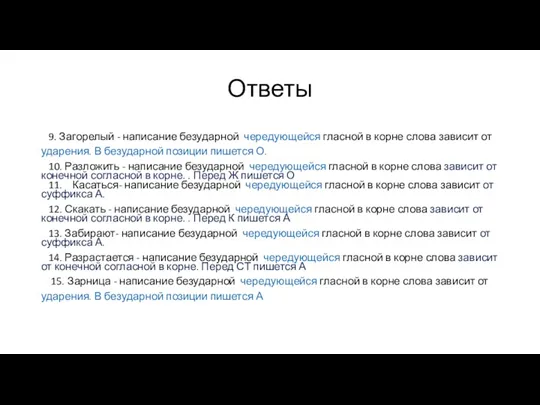 Ответы

9. Загорелый - написание безударной чередующейся гласной в корне слова зависит от ударения. В безударной позиции пишется О.

10. Разложить - написание безударной чередующейся гласной в корне слова зависит от конечной согласной в корне. . Перед Ж пишется О

11. Касаться- написание безударной чередующейся гласной в корне слова зависит от суффикса А.

12. Скакать - написание безударной чередующейся гласной в корне слова зависит от конечной согласной в корне. . Перед К пишется А

13. Забирают- написание безударной чередующейся гласной в корне слова зависит от суффикса А.

14. Разрастается - написание безударной чередующейся гласной в корне слова зависит от конечной согласной в корне. Перед СТ пишется А

15. Зарница - написание безударной чередующейся гласной в корне слова зависит от ударения. В безударной позиции пишется А